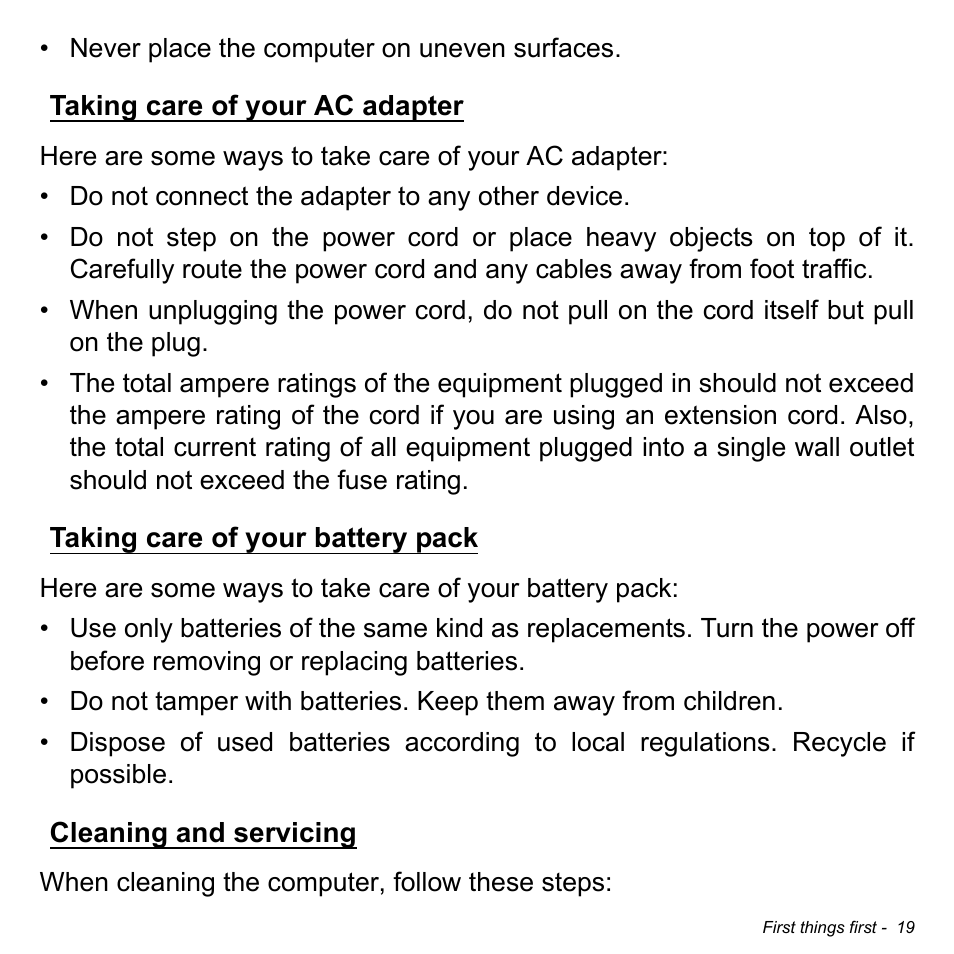 • Never place the computer on uneven surfaces.

Taking care of your AC adapter

Here are some ways to take care of your AC adapter:

• Do not connect the adapter to any other device.

• Do not step on the power cord or place heavy objects on top of it. Carefully route the power cord and any cables away from foot traffic.

• When unplugging the power cord, do not pull on the cord itself but pull on the plug.

• The total ampere ratings of the equipment plugged in should not exceed the ampere rating of the cord if you are using an extension cord. Also, the total current rating of all equipment plugged into a single wall outlet should not exceed the fuse rating.

Taking care of your battery pack

Here are some ways to take care of your battery pack:

• Use only batteries of the same kind as replacements. Turn the power off before removing or replacing batteries.

• Do not tamper with batteries. Keep them away from children.

• Dispose of used batteries according to local regulations. Recycle if possible.

Cleaning and servicing

When cleaning the computer, follow these steps:

First things first - 19